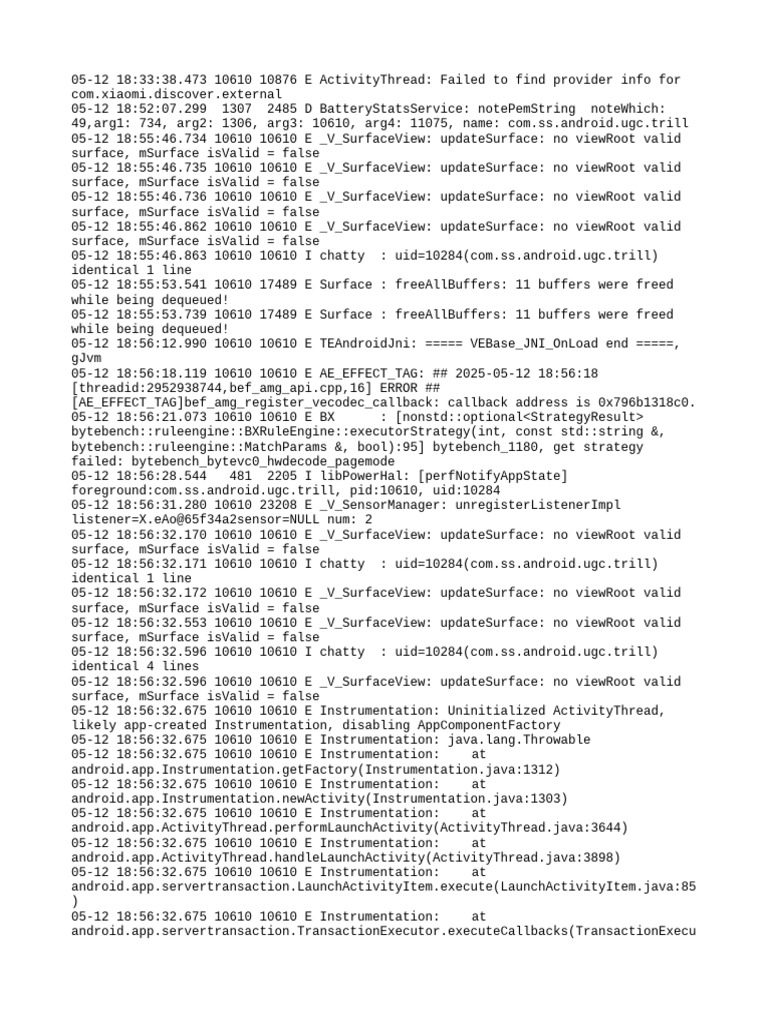 05-12 18:33:38.473 10610 10876 E ActivityThread: Failed to find provider info for com.xiaomi.discover.external
05-12 18:52:07.299  1307  2485 D BatteryStatsService: notePemString  noteWhich: 49,arg1: 734, arg2: 1306, arg3: 10610, arg4: 11075, name: com.ss.android.ugc.trill
05-12 18:55:46.734 10610 10610 E _V_SurfaceView: updateSurface: no viewRoot valid surface, mSurface isValid = false
05-12 18:55:46.735 10610 10610 E _V_SurfaceView: updateSurface: no viewRoot valid surface, mSurface isValid = false
05-12 18:55:46.736 10610 10610 E _V_SurfaceView: updateSurface: no viewRoot valid surface, mSurface isValid = false
05-12 18:55:46.862 10610 10610 E _V_SurfaceView: updateSurface: no viewRoot valid surface, mSurface isValid = false
05-12 18:55:46.863 10610 10610 I chatty  : uid=10284(com.ss.android.ugc.trill) identical 1 line
05-12 18:55:53.541 10610 17489 E Surface : freeAllBuffers: 11 buffers were freed while being dequeued!
05-12 18:55:53.739 10610 17489 E Surface : freeAllBuffers: 11 buffers were freed while being dequeued!
05-12 18:56:12.990 10610 10610 E TEAndroidJni: ===== VEBase_JNI_OnLoad end =====, gJvm
05-12 18:56:18.119 10610 10610 E AE_EFFECT_TAG: ## 2025-05-12 18:56:18 [threadid:2952938744,bef_amg_api.cpp,16] ERROR ## [AE_EFFECT_TAG]bef_amg_register_vecodec_callback: callback address is 0x796b1318c0.
05-12 18:56:21.073 10610 10610 E BX      : [nonstd::optional<StrategyResult> bytebench::ruleengine::BXRuleEngine::executorStrategy(int, const std::string &, bytebench::ruleengine::MatchParams &, bool):95] bytebench_1180, get strategy failed: bytebench_bytevc0_hwdecode_pagemode
05-12 18:56:28.544   481  2205 I libPowerHal: [perfNotifyAppState] foreground:com.ss.android.ugc.trill, pid:10610, uid:10284
05-12 18:56:31.280 10610 23208 E _V_SensorManager: unregisterListenerImpl listener=X.eAo@65f34a2sensor=NULL num: 2
05-12 18:56:32.170 10610 10610 E _V_SurfaceView: updateSurface: no viewRoot valid surface, mSurface isValid = false
05-12 18:56:32.171 10610 10610 I chatty  : uid=10284(com.ss.android.ugc.trill) identical 1 line
05-12 18:56:32.172 10610 10610 E _V_SurfaceView: updateSurface: no viewRoot valid surface, mSurface isValid = false
05-12 18:56:32.553 10610 10610 E _V_SurfaceView: updateSurface: no viewRoot valid surface, mSurface isValid = false
05-12 18:56:32.596 10610 10610 I chatty  : uid=10284(com.ss.android.ugc.trill) identical 4 lines
05-12 18:56:32.596 10610 10610 E _V_SurfaceView: updateSurface: no viewRoot valid surface, mSurface isValid = false
05-12 18:56:32.675 10610 10610 E Instrumentation: Uninitialized ActivityThread, likely app-created Instrumentation, disabling AppComponentFactory
05-12 18:56:32.675 10610 10610 E Instrumentation: java.lang.Throwable
05-12 18:56:32.675 10610 10610 E Instrumentation:    at android.app.Instrumentation.getFactory(Instrumentation.java:1312)
05-12 18:56:32.675 10610 10610 E Instrumentation:    at android.app.Instrumentation.newActivity(Instrumentation.java:1303)
05-12 18:56:32.675 10610 10610 E Instrumentation:    at android.app.ActivityThread.performLaunchActivity(ActivityThread.java:3644)
05-12 18:56:32.675 10610 10610 E Instrumentation:    at android.app.ActivityThread.handleLaunchActivity(ActivityThread.java:3898)
05-12 18:56:32.675 10610 10610 E Instrumentation:    at android.app.servertransaction.LaunchActivityItem.execute(LaunchActivityItem.java:85)
05-12 18:56:32.675 10610 10610 E Instrumentation:    at android.app.servertransaction.TransactionExecutor.executeCallbacks(TransactionExecu